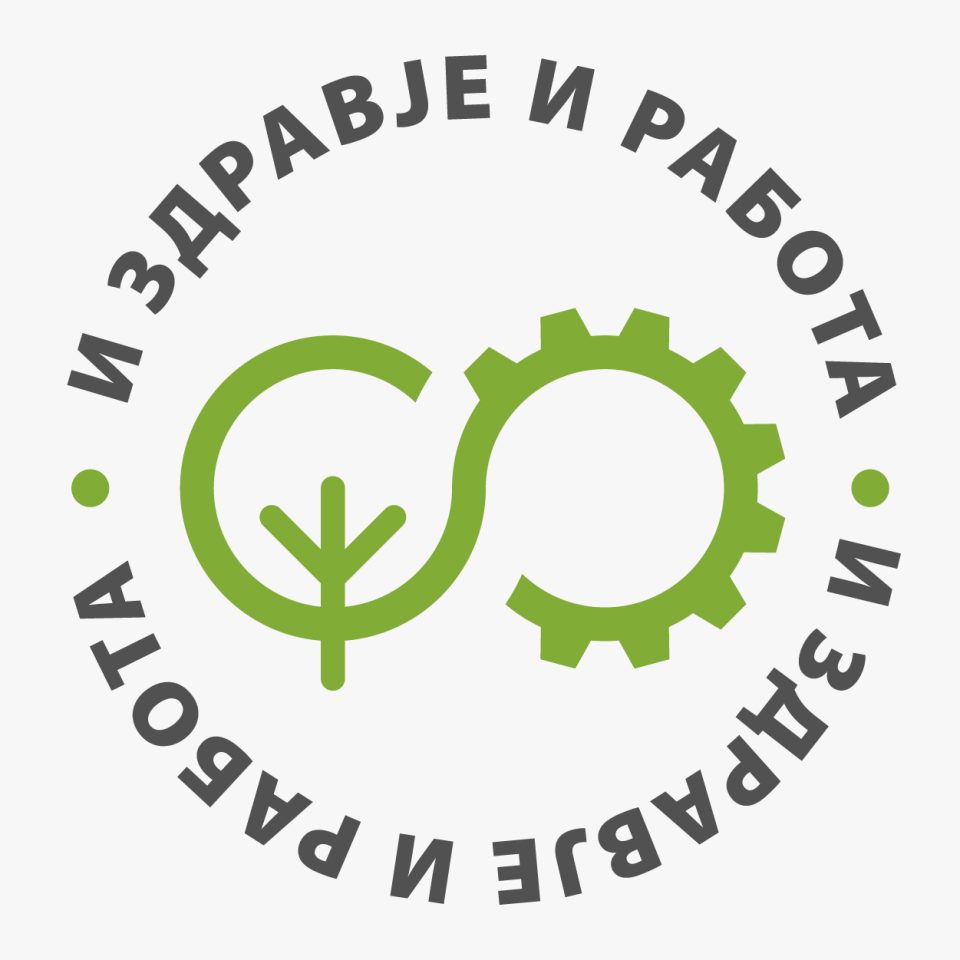 И ЗДРАВЈЕ И РАБОТА • И ЗДРАВЈЕ И РАБОТА •